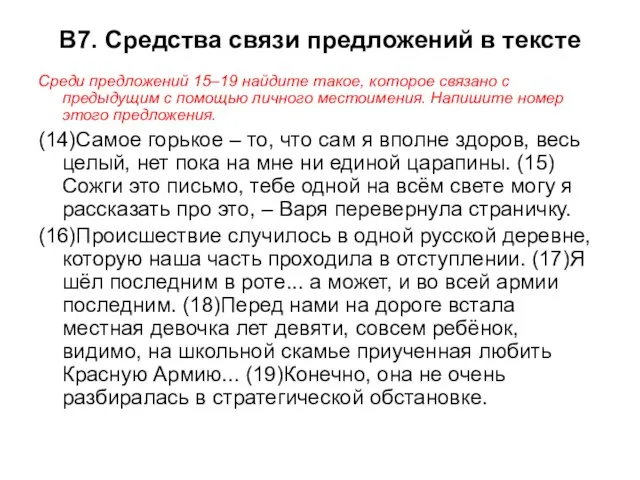 В7. Средства связи предложений в тексте

Среди предложений 15–19 найдите такое, которое связано с предыдущим с помощью личного местоимения. Напишите номер этого предложения.

(14)Самое горькое – то, что сам я вполне здоров, весь целый, нет пока на мне ни единой царапины. (15) Сожги это письмо, тебе одной на всём свете могу я рассказать про это, – Варя перевернула страничку.

(16)Происшествие случилось в одной русской деревне, которую наша часть проходила в отступлении. (17)Я шёл последним в роте... а может, и во всей армии последним. (18)Перед нами на дороге встала местная девочка лет девяти, совсем ребёнок, видимо, на школьной скамье приученная любить Красную Армию... (19)Конечно, она не очень разбиралась в стратегической обстановке.